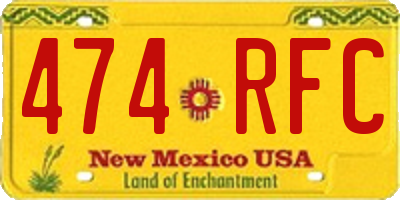 474 RFC

New Mexico USA

Land of Enchantment